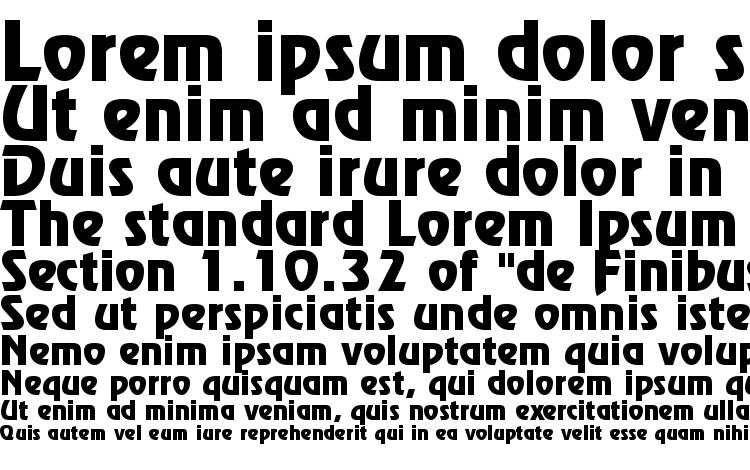 Lorem ipsum dolor s
Ut enim ad minim ven
Duis aute irure dolor in
The standard Lorem Ipsum
Section 1.10.32 of "de Finibus
Sed ut perspiciatis unde omnis iste
Nemo enim ipsam voluptatem quia volup
Neque porro quisquam est, qui dolorem ipsum q
Ut enim ad minima veniam, quis nostrum exercitationem ulla
Quis autem vel eum iure reprehenderit qui in ea voluptate velit esse quam nihi